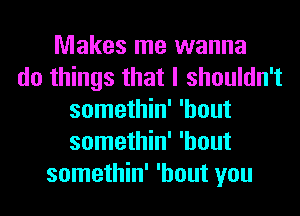 Makes me wanna
do things that I shouldn't
somethin' 'bout
somethin' 'bout
somethin' 'bout you